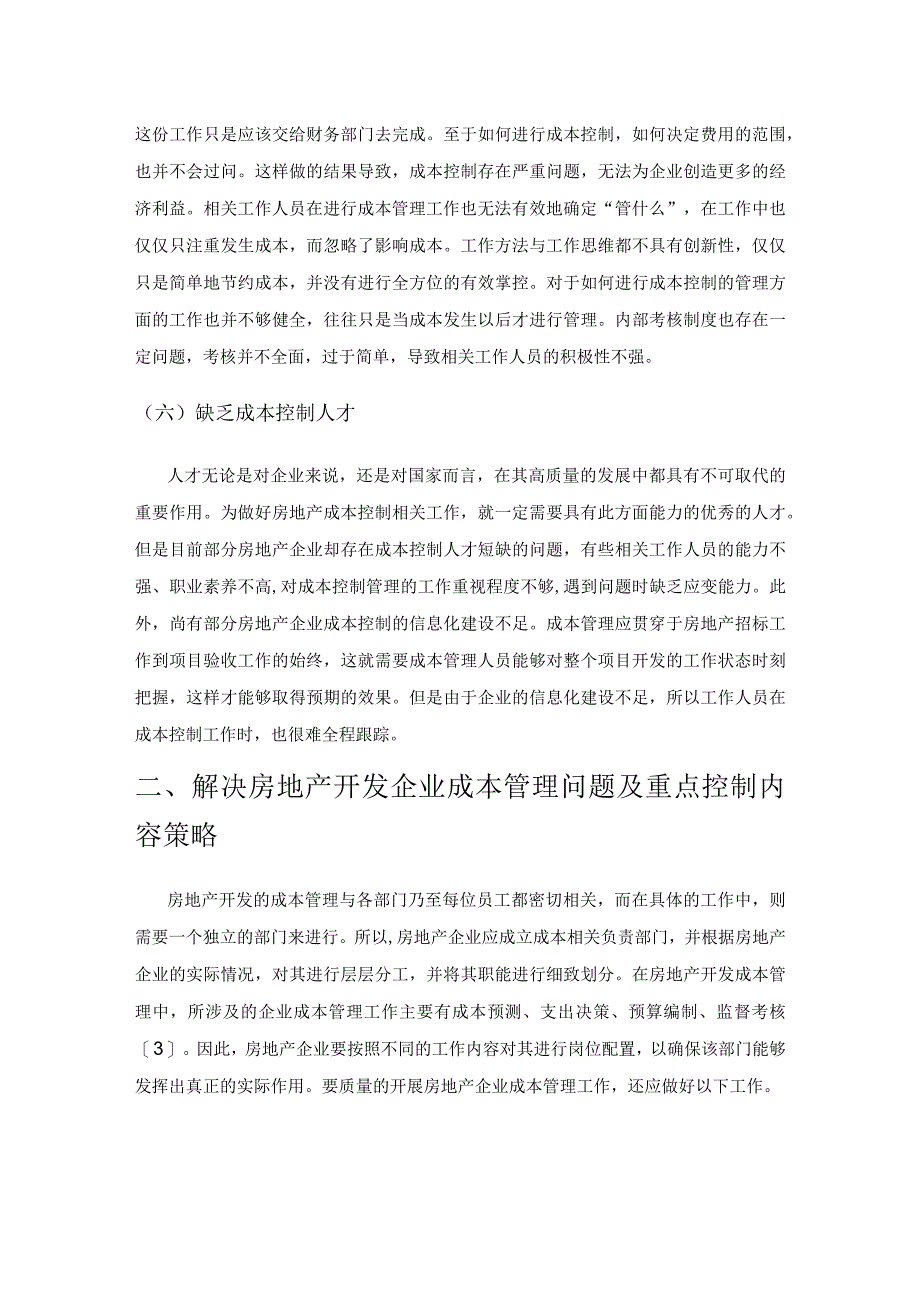 这份工作只是应该交给财务部门去完成。至于如何进行成本控制，如何决定费用的范围，也并不会过问。这样做的结果导致，成本控制存在严重问题，无法为企业创造更多的经济利益。相关工作人员在进行成本管理工作也无法有效地确定“管什么”，在工作中也仅仅只注重发生成本，而忽略了影响成本。工作方法与工作思维都不具有创新性，仅仅只是简单地节约成本，并没有进行全方位的有效掌控。对于如何进行成本控制的管理方面的工作也并不够健全，往往只是当成本发生以后才进行管理。内部考核制度也存在一定问题，考核并不全面，过于简单，导致相关工作人员的积极性不强。

（六）缺乏成本控制人才

人才无论是对企业来说，还是对国家而言，在其高质量的发展中都具有不可取代的重要作用。为做好房地产成本控制相关工作，就一定需要具有此方面能力的优秀的人才。但是目前部分房地产企业却存在成本控制人才短缺的问题，有些相关工作人员的能力不强、职业素养不高,对成本控制管理的工作重视程度不够，遇到问题时缺乏应变能力。此外，尚有部分房地产企业成本控制的信息化建设不足。成本管理应贯穿于房地产招标工作到项目验收工作的始终，这就需要成本管理人员能够对整个项目开发的工作状态时刻把握，这样才能够取得预期的效果。但是由于企业的信息化建设不足，所以工作人员在成本控制工作时，也很难全程跟踪。

二、解决房地产开发企业成本管理问题及重点控制内容策略

房地产开发的成本管理与各部门乃至每位员工都密切相关，而在具体的工作中，则需要一个独立的部门来进行。所以,房地产企业应成立成本相关负责部门，并根据房地产企业的实际情况，对其进行层层分工，并将其职能进行细致划分。在房地产开发成本管理中，所涉及的企业成本管理工作主要有成本预测、支出决策、预算编制、监督考核〔3〕。因此，房地产企业要按照不同的工作内容对其进行岗位配置，以确保该部门能够发挥出真正的实际作用。要质量的开展房地产企业成本管理工作，还应做好以下工作。